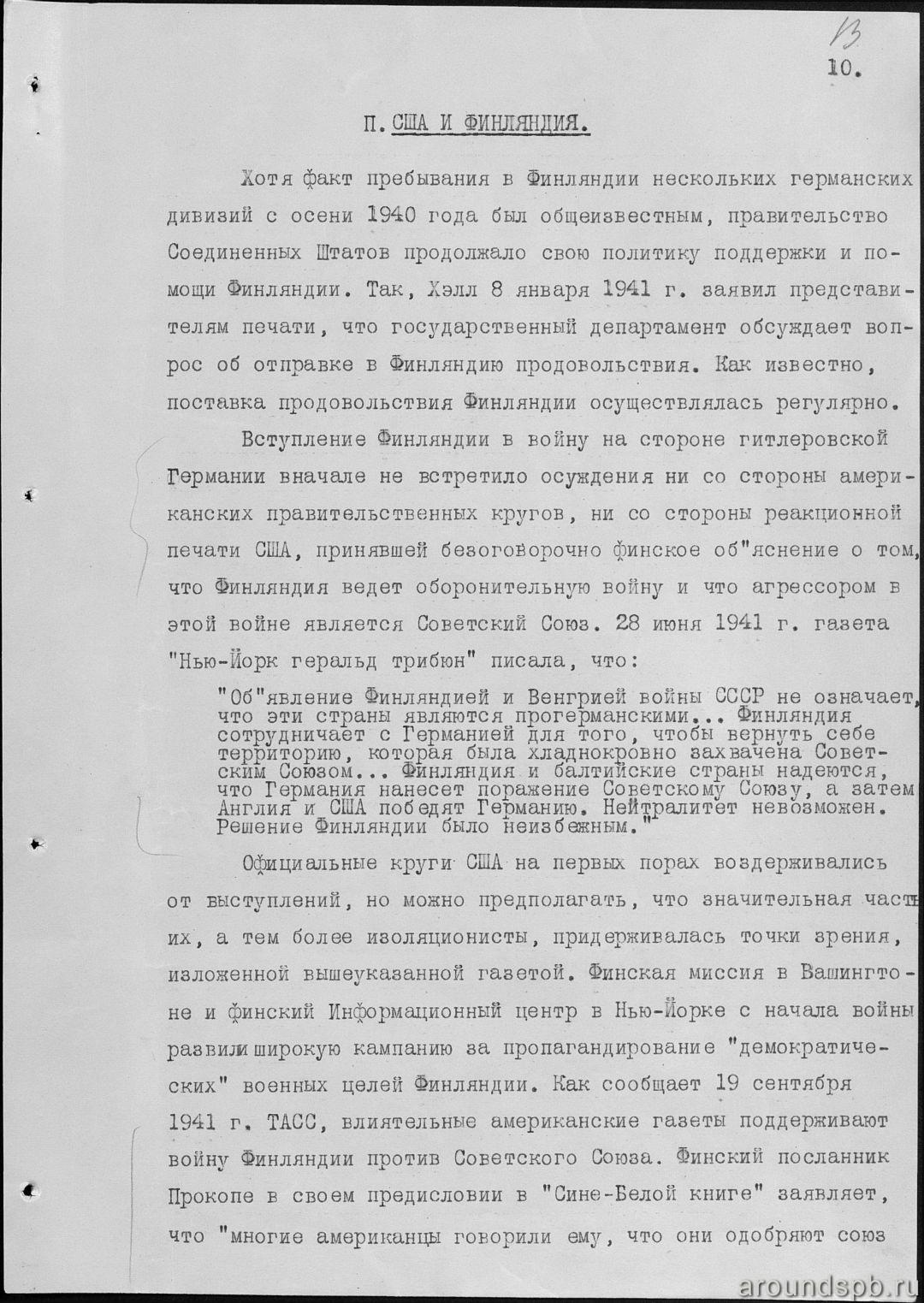 13

10.

П. США И ФИНЛЯНДИЯ.

Хотя факт пребывания в Финляндии нескольких германских дивизий с осени 1940 года был общеизвестным, правительство Соединенных Штатов продолжало свою политику поддержки и помощи Финляндии. Так, Хэлл 8 января 1941 г. заявил представителям печати, что государственный департамент обсуждает вопрос об отправке в Финляндию продовольствия. Как известно, поставка продовольствия Финляндии осуществлялась регулярно.

Вступление Финляндии в войну на стороне гитлеровской Германии вначале не встретило осуждения ни со стороны американских правительственных кругов, ни со стороны реакционной печати США, принявшей безоговорочно финское об"яснение о том, что Финляндия ведет оборонительную войну и что агрессором в этой войне является Советский Союз. 28 июня 1941 г. газета "Нью-Йорк геральд трибюн" писала, что:

"Об"явление Финляндией и Венгрией войны СССР не означает, что эти страны являются прогерманскими... Финляндия сотрудничает с Германией для того, чтобы вернуть себе территорию, которая была хладнокровно захвачена Советским Союзом... Финляндия и балтийские страны надеются, что Германия нанесет поражение Советскому Союзу, а затем Англия и США победят Германию. Нейтралитет невозможен. Решение Финляндии было неизбежным."

Официальные круги США на первых порах воздерживались от выступлений, но можно предполагать, что значительная часть их, а тем более изоляционисты, придерживалась точки зрения, изложенной вышеуказанной газетой. Финская миссия в Вашингтоне и финский Информационный центр в Нью-Йорке с начала войны развили широкую кампанию за пропагандирование "демократических" военных целей Финляндии. Как сообщает 19 сентября 1941 г. ТАСС, влиятельные американские газеты поддерживают войну Финляндии против Советского Союза. Финский посланник Прокопе в своем предисловии в "Сине-Белой книге" заявляет, что "многие американцы говорили ему, что они одобряют союз

aroundspb.ru